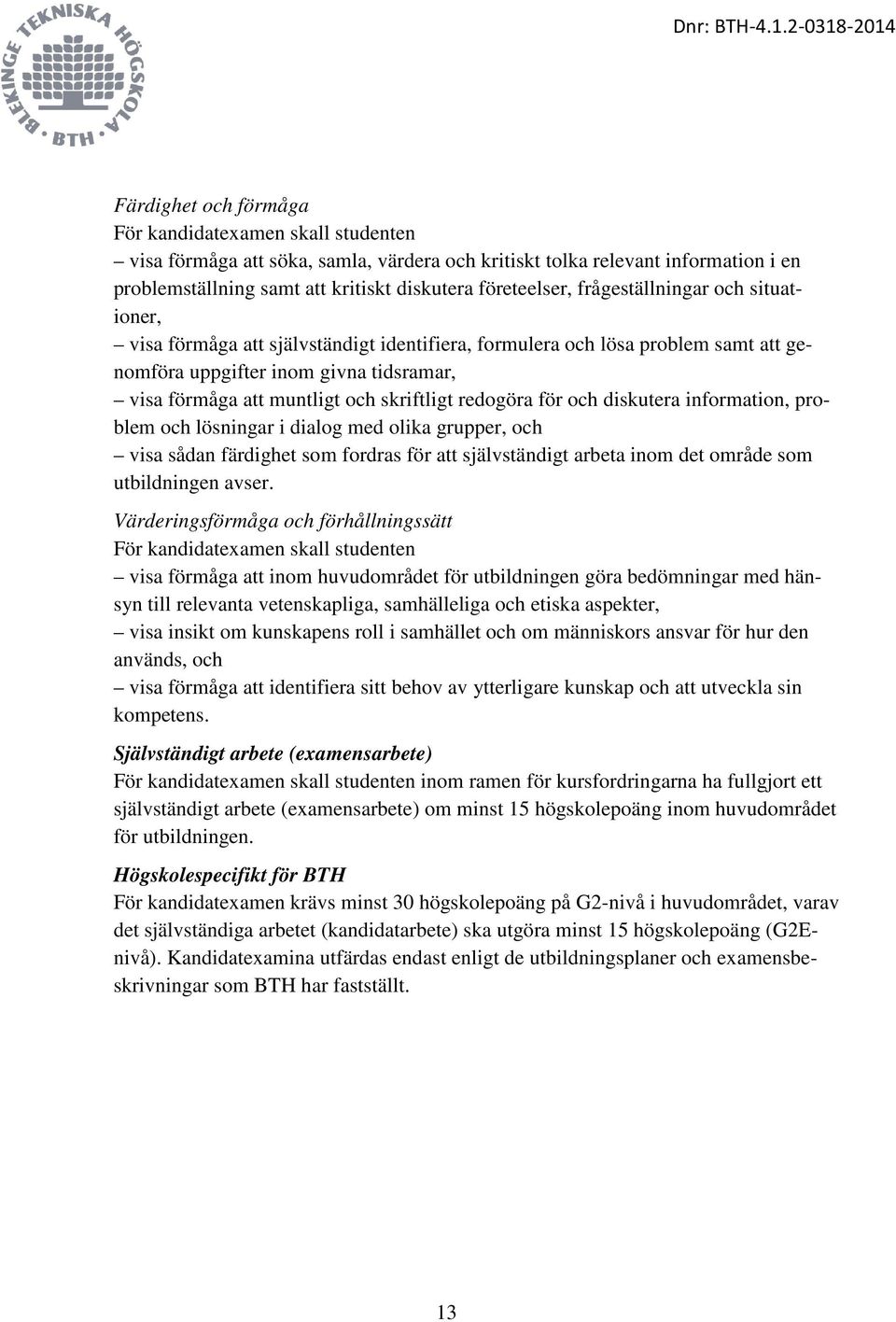 BLEKINGE TEKNISKA HÖGSKOLA
BTH

Dnr: BTH-4.1.2-0318-2014

Färdighet och förmåga
För kandidatexamen skall studenten
– visa förmåga att söka, samla, värdera och kritiskt tolka relevant information i en problemställning samt att kritiskt diskutera företeelser, frågeställningar och situationer,
– visa förmåga att självständigt identifiera, formulera och lösa problem samt att genomföra uppgifter inom givna tidsramar,
– visa förmåga att muntligt och skriftligt redogöra för och diskutera information, problem och lösningar i dialog med olika grupper, och
– visa sådan färdighet som fordras för att självständigt arbeta inom det område som utbildningen avser.

Värderingsförmåga och förhållningssätt
För kandidatexamen skall studenten
– visa förmåga att inom huvudområdet för utbildningen göra bedömningar med hänsyn till relevanta vetenskapliga, samhälleliga och etiska aspekter,
– visa insikt om kunskapens roll i samhället och om människors ansvar för hur den används, och
– visa förmåga att identifiera sitt behov av ytterligare kunskap och att utveckla sin kompetens.

Självständigt arbete (examensarbete)
För kandidatexamen skall studenten inom ramen för kursfordringarna ha fullgjort ett självständigt arbete (examensarbete) om minst 15 högskolepoäng inom huvudområdet för utbildningen.

Högskolespecifikt för BTH
För kandidatexamen krävs minst 30 högskolepoäng på G2-nivå i huvudområdet, varav det självständiga arbetet (kandidatarbete) ska utgöra minst 15 högskolepoäng (G2E-nivå). Kandidatexamina utfärdas endast enligt de utbildningsplaner och examensbeskrivningar som BTH har fastställt.

13